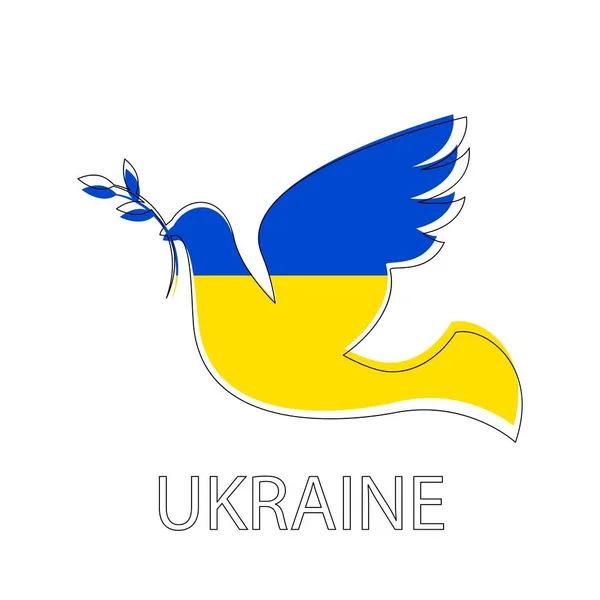 UKRAINE